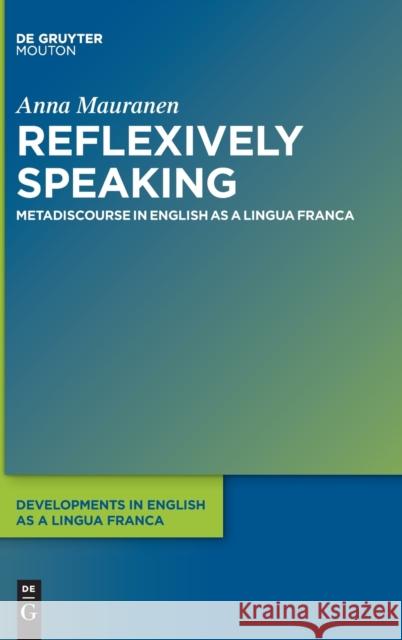 DE GRUYTER
MOUTON

Anna Mauranen

REFLEXIVELY SPEAKING

METADISCOURSE IN ENGLISH AS A LINGUA FRANCA

DEVELOPMENTS IN ENGLISH AS A LINGUA FRANCA

DE
G